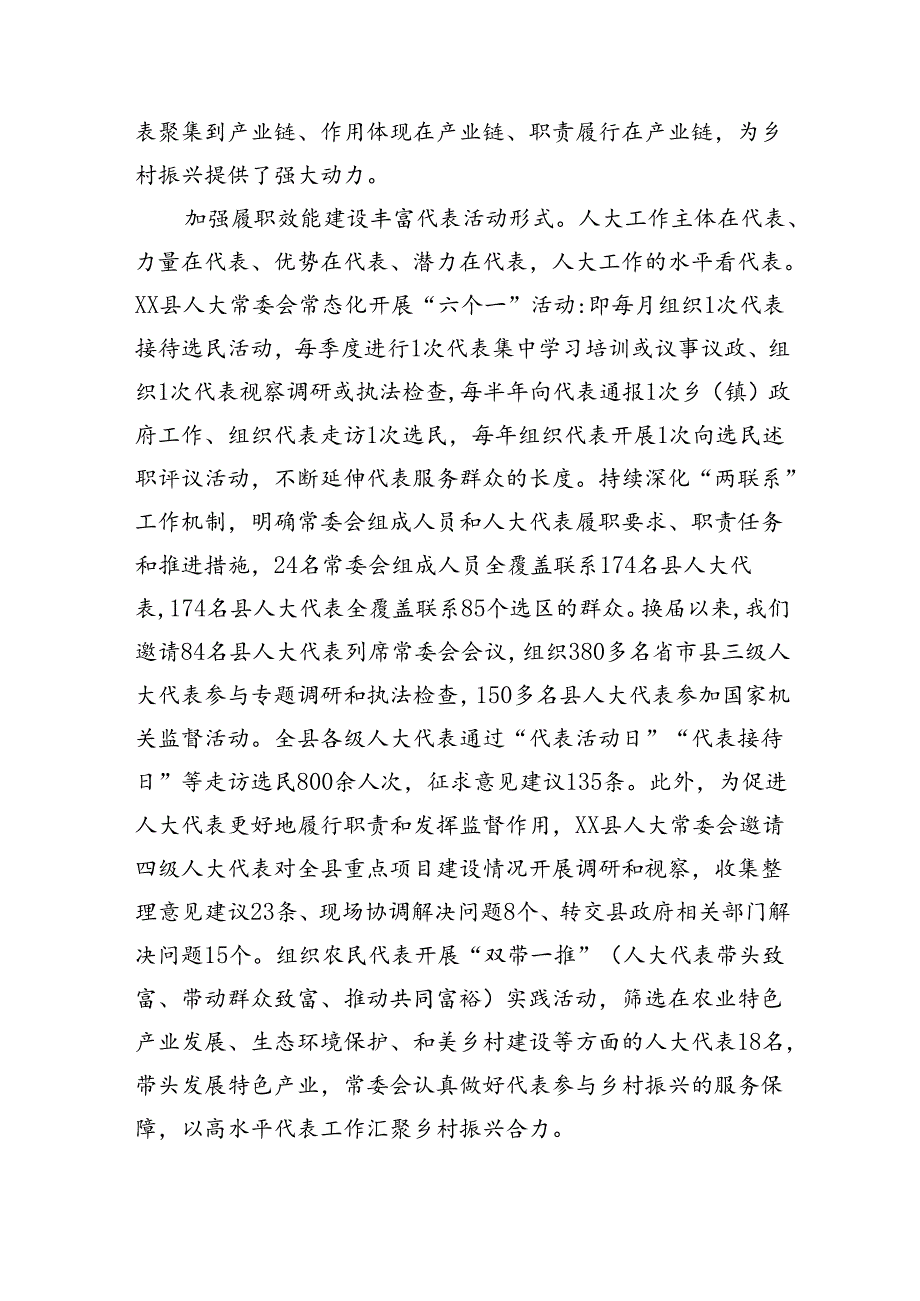 表聚集到产业链、作用体现在产业链、职责履行在产业链，为乡村振兴提供了强大动力。

加强履职效能建设丰富代表活动形式。人大工作主体在代表、力量在代表、优势在代表、潜力在代表，人大工作的水平看代表。XX县人大常委会常态化开展“六个一”活动：即每月组织1次代表接待选民活动，每季度进行1次代表集中学习培训或议事议政、组织1次代表视察调研或执法检查，每半年向代表通报1次乡（镇）政府工作、组织代表走访1次选民，每年组织代表开展1次向选民述职评议活动，不断延伸代表服务群众的长度。持续深化“两联系”工作机制，明确常委会组成人员和人大代表履职要求、职责任务和推进措施，24名常委会组成人员全覆盖联系174名县人大代表，174名县人大代表全覆盖联系85个选区的群众。换届以来，我们邀请84名县人大代表列席常委会会议，组织380多名省市县三级人大代表参与专题调研和执法检查，150多名县人大代表参加国家机关监督活动。全县各级人大代表通过“代表活动日”“代表接待日”等走访选民800余人次，征求意见建议135条。此外，为促进人大代表更好地履行职责和发挥监督作用，XX县人大常委会邀请四级人大代表对全县重点项目建设情况开展调研和视察，收集整理意见建议23条、现场协调解决问题8个、转交县政府相关部门解决问题15个。组织农民代表开展“双带一推”（人大代表带头致富、带动群众致富、推动共同富裕）实践活动，筛选在农业特色产业发展、生态环境保护、和美乡村建设等方面的人大代表18名，带头发展特色产业，常委会认真做好代表参与乡村振兴的服务保障，以高水平代表工作汇聚乡村振兴合力。